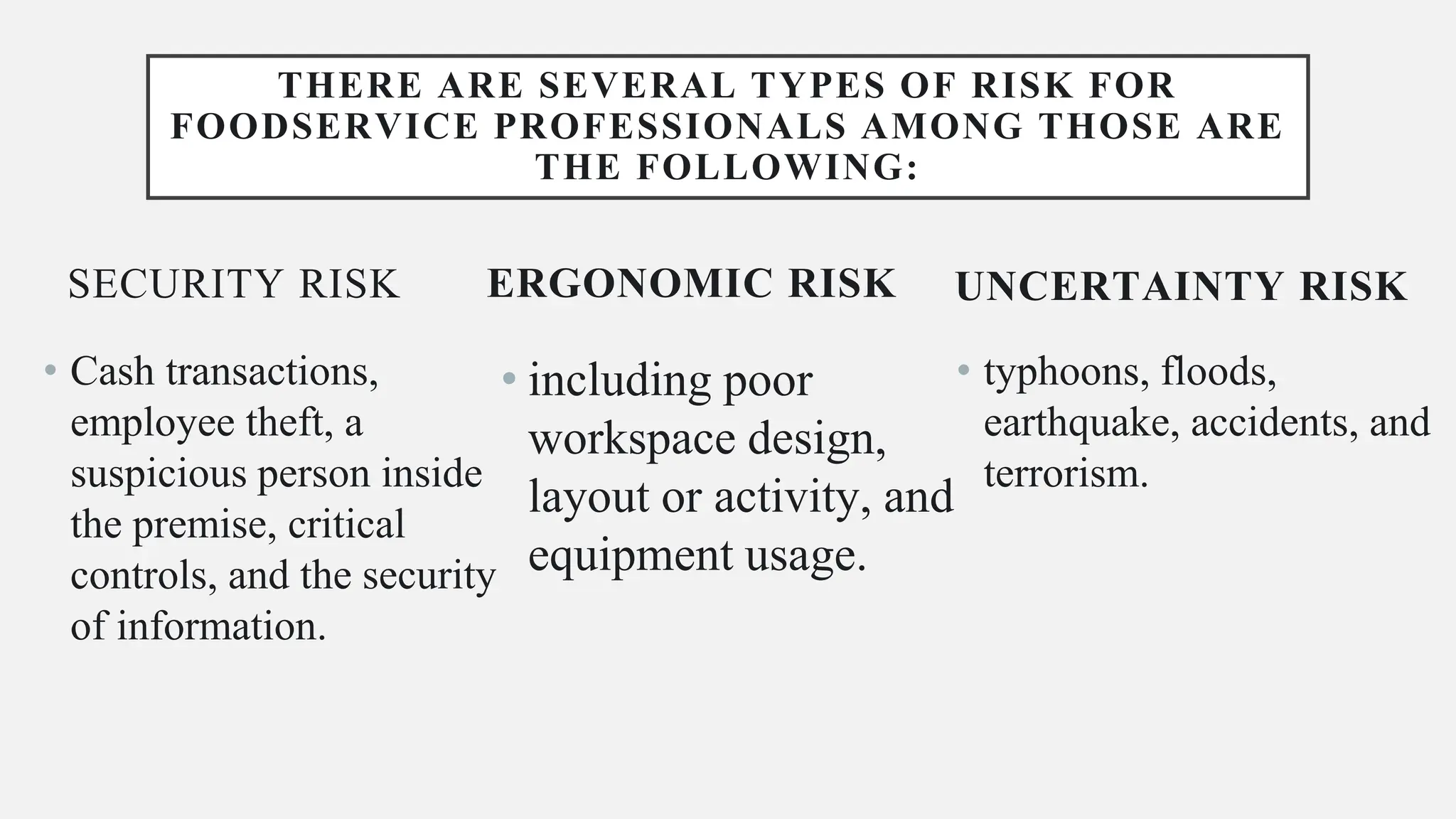 THERE ARE SEVERAL TYPES OF RISK FOR FOODSERVICE PROFESSIONALS AMONG THOSE ARE THE FOLLOWING:

SECURITY RISK

• Cash transactions, employee theft, a suspicious person inside the premise, critical controls, and the security of information.

ERGONOMIC RISK

• including poor workspace design, layout or activity, and equipment usage.

UNCERTAINTY RISK

• typhoons, floods, earthquake, accidents, and terrorism.